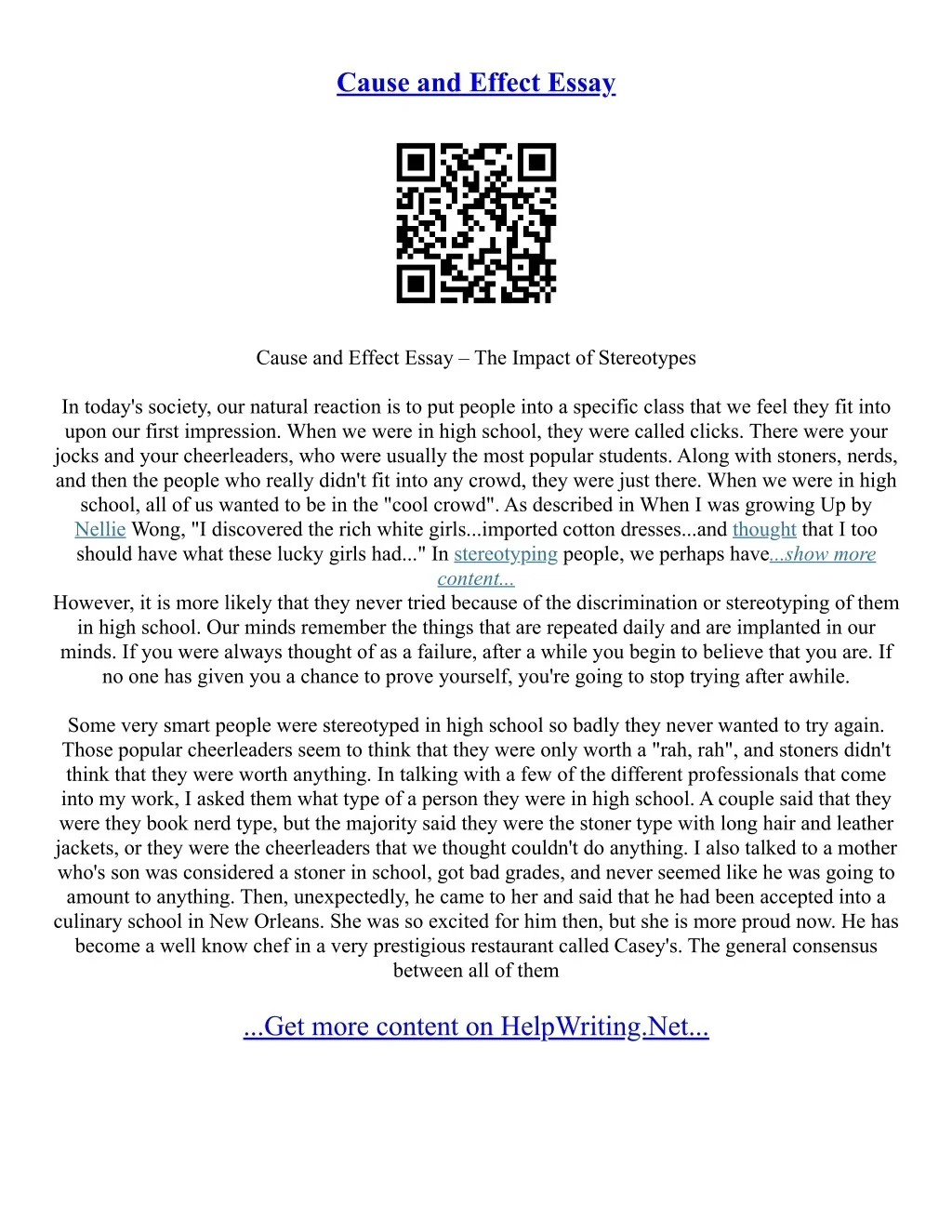 Cause and Effect Essay

Cause and Effect Essay – The Impact of Stereotypes

In today's society, our natural reaction is to put people into a specific class that we feel they fit into upon our first impression. When we were in high school, they were called clicks. There were your jocks and your cheerleaders, who were usually the most popular students. Along with stoners, nerds, and then the people who really didn't fit into any crowd, they were just there. When we were in high school, all of us wanted to be in the "cool crowd". As described in When I was growing Up by Nellie Wong, "I discovered the rich white girls...imported cotton dresses...and thought that I too should have what these lucky girls had..." In stereotyping people, we perhaps have...show more content...
However, it is more likely that they never tried because of the discrimination or stereotyping of them in high school. Our minds remember the things that are repeated daily and are implanted in our minds. If you were always thought of as a failure, after a while you begin to believe that you are. If no one has given you a chance to prove yourself, you're going to stop trying after awhile.

Some very smart people were stereotyped in high school so badly they never wanted to try again. Those popular cheerleaders seem to think that they were only worth a "rah, rah", and stoners didn't think that they were worth anything. In talking with a few of the different professionals that come into my work, I asked them what type of a person they were in high school. A couple said that they were they book nerd type, but the majority said they were the stoner type with long hair and leather jackets, or they were the cheerleaders that we thought couldn't do anything. I also talked to a mother who's son was considered a stoner in school, got bad grades, and never seemed like he was going to amount to anything. Then, unexpectedly, he came to her and said that he had been accepted into a culinary school in New Orleans. She was so excited for him then, but she is more proud now. He has become a well know chef in a very prestigious restaurant called Casey's. The general consensus between all of them

...Get more content on HelpWriting.Net...